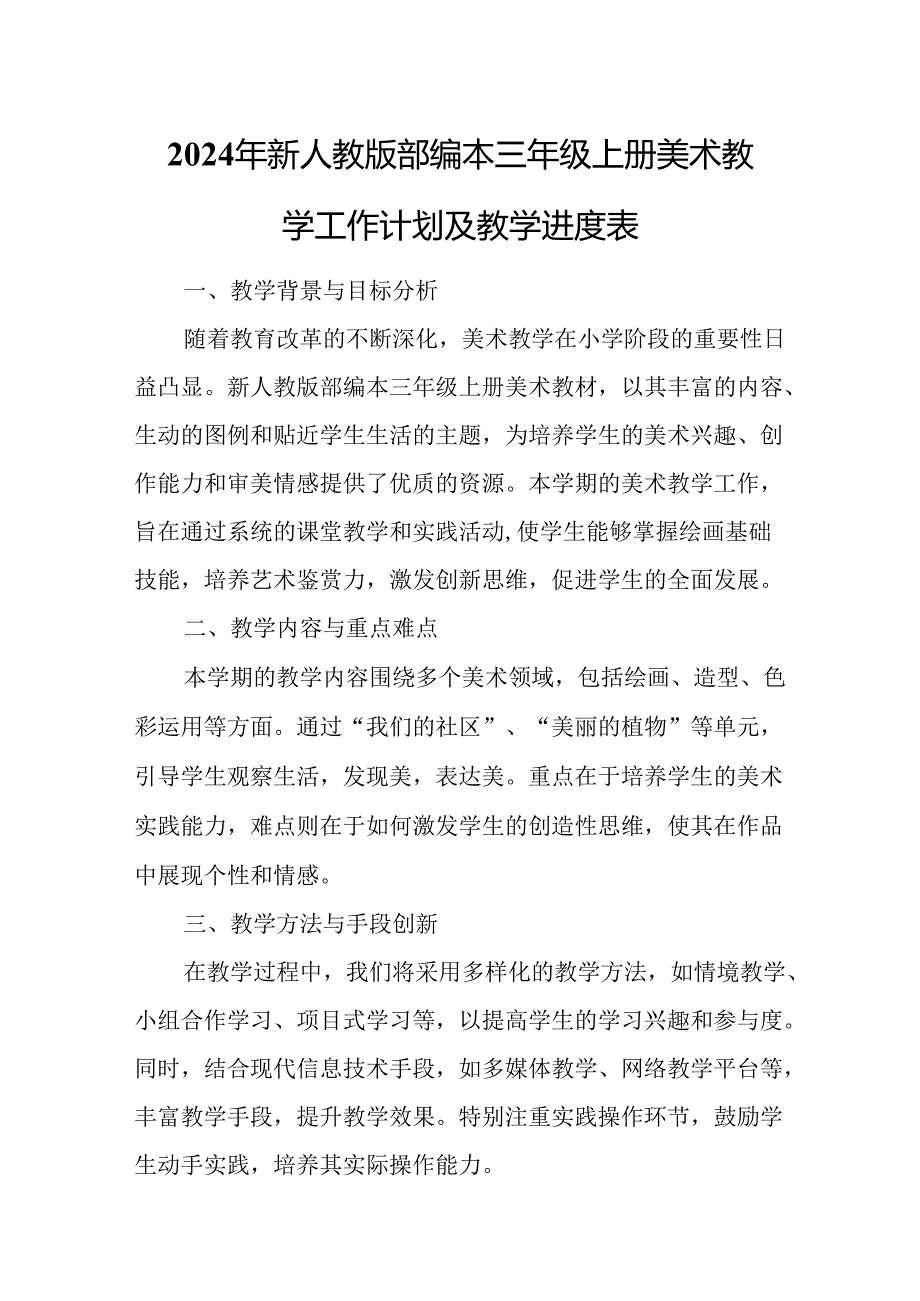 2024年新人教版部编本三年级上册美术教学工作计划及教学进度表

一、教学背景与目标分析

随着教育改革的不断深化，美术教学在小学阶段的重要性日益凸显。新人教版部编本三年级上册美术教材，以其丰富的内容、生动的图例和贴近学生生活的主题，为培养学生的美术兴趣、创作能力和审美情感提供了优质的资源。本学期的美术教学工作，旨在通过系统的课堂教学和实践活动,使学生能够掌握绘画基础技能，培养艺术鉴赏力，激发创新思维，促进学生的全面发展。

二、教学内容与重点难点

本学期的教学内容围绕多个美术领域，包括绘画、造型、色彩运用等方面。通过“我们的社区”、“美丽的植物”等单元，引导学生观察生活，发现美，表达美。重点在于培养学生的美术实践能力，难点则在于如何激发学生的创造性思维，使其在作品中展现个性和情感。

三、教学方法与手段创新

在教学过程中，我们将采用多样化的教学方法，如情境教学、小组合作学习、项目式学习等，以提高学生的学习兴趣和参与度。同时，结合现代信息技术手段，如多媒体教学、网络教学平台等，丰富教学手段，提升教学效果。特别注重实践操作环节，鼓励学生动手实践，培养其实际操作能力。